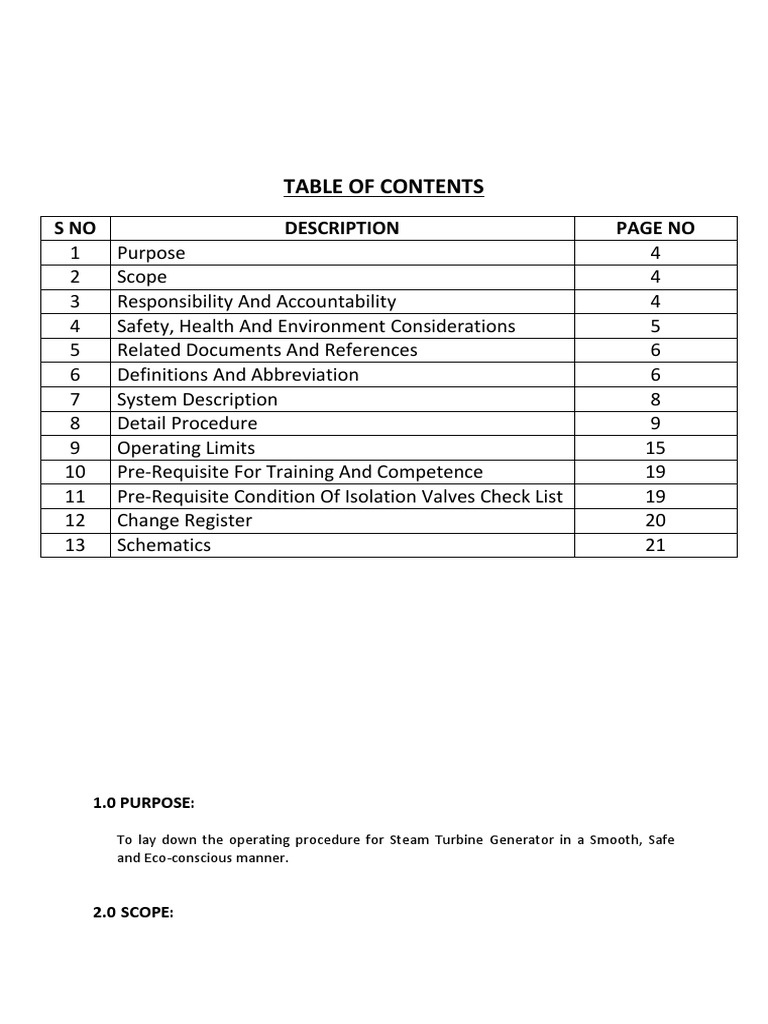 TABLE OF CONTENTS

| S NO | DESCRIPTION | PAGE NO |
|---|---|---|
| 1 | Purpose | 4 |
| 2 | Scope | 4 |
| 3 | Responsibility And Accountability | 4 |
| 4 | Safety, Health And Environment Considerations | 5 |
| 5 | Related Documents And References | 6 |
| 6 | Definitions And Abbreviation | 6 |
| 7 | System Description | 8 |
| 8 | Detail Procedure | 9 |
| 9 | Operating Limits | 15 |
| 10 | Pre-Requisite For Training And Competence | 19 |
| 11 | Pre-Requisite Condition Of Isolation Valves Check List | 19 |
| 12 | Change Register | 20 |
| 13 | Schematics | 21 |

1.0 PURPOSE:

To lay down the operating procedure for Steam Turbine Generator in a Smooth, Safe and Eco-conscious manner.

2.0 SCOPE: